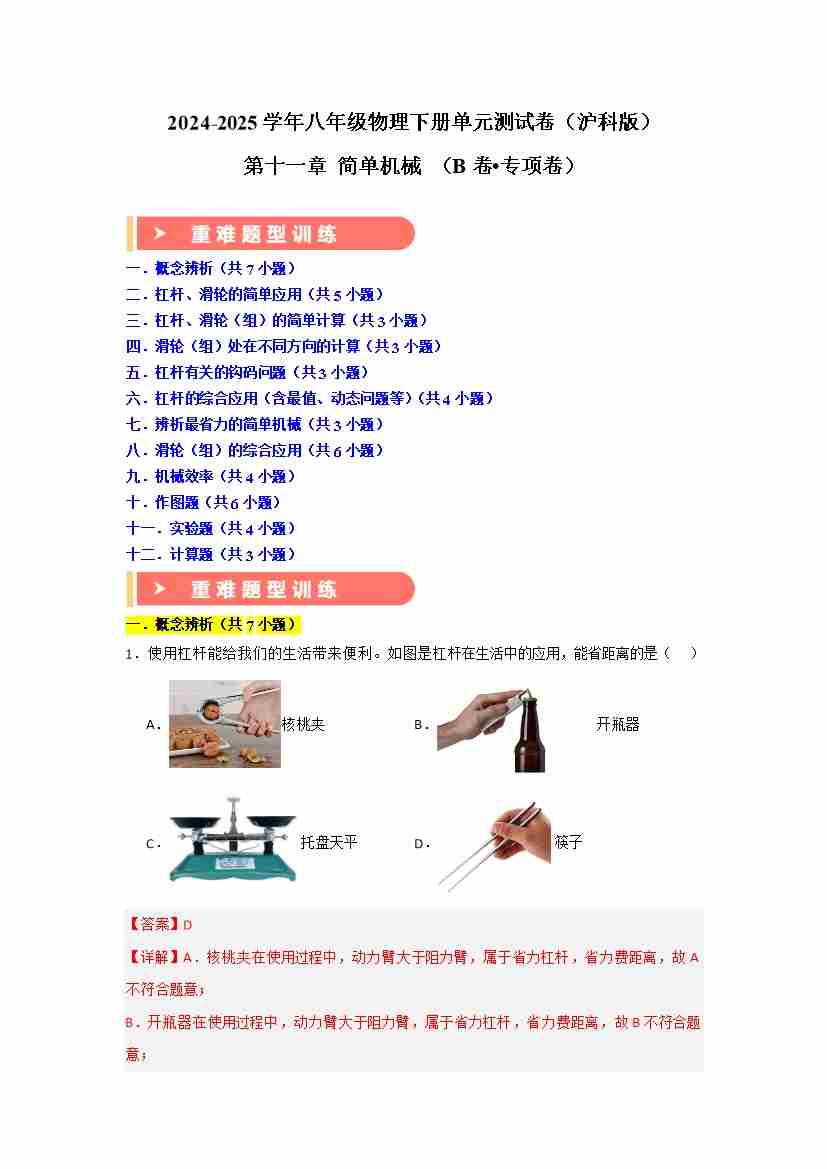 2024-2025 学年八年级物理下册单元测试卷（沪科版）

第十一章 简单机械 （B 卷•专项卷）

重难题型训练

一．概念辨析（共 7 小题）
二．杠杆、滑轮的简单应用（共 5 小题）
三．杠杆、滑轮（组）的简单计算（共 3 小题）
四．滑轮（组）处在不同方向的计算（共 3 小题）
五．杠杆有关的钩码问题（共 3 小题）
六．杠杆的综合应用（含最值、动态问题等）(共 4 小题)
七．辨析最省力的简单机械（共 3 小题）
八．滑轮（组）的综合应用（共 6 小题）
九．机械效率（共 4 小题）
十．作图题（共 6 小题）
十一．实验题（共 4 小题）
十二．计算题（共 3 小题）

重难题型训练

一．概念辨析（共 7 小题）

1．使用杠杆能给我们的生活带来便利。如图是杠杆在生活中的应用，能省距离的是（　　）

A． 核桃夹　　B． 开瓶器

C． 托盘天平　　D． 筷子

【答案】D

【详解】A．核桃夹在使用过程中，动力臂大于阻力臂，属于省力杠杆，省力费距离，故 A 不符合题意；

B．开瓶器在使用过程中，动力臂大于阻力臂，属于省力杠杆，省力费距离，故 B 不符合题意；